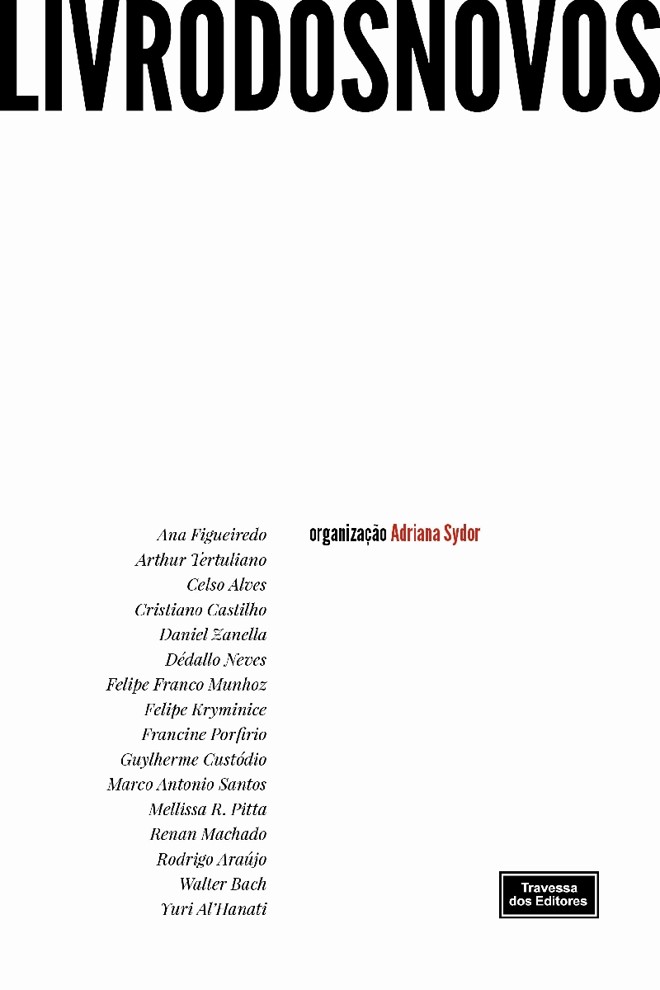 LIVRODOSNOVOS

Ana Figueiredo
Arthur Tertuliano
Celso Alves
Cristiano Castilho
Daniel Zanella
Dédallo Neves
Felipe Franco Munhoz
Felipe Kryminice
Francine Porfirio
Guylherme Custódio
Marco Antonio Santos
Mellissa R. Pitta
Renan Machado
Rodrigo Araújo
Walter Bach
Yuri Al'Hanati

organização Adriana Sydor

Travessa
dos Editores